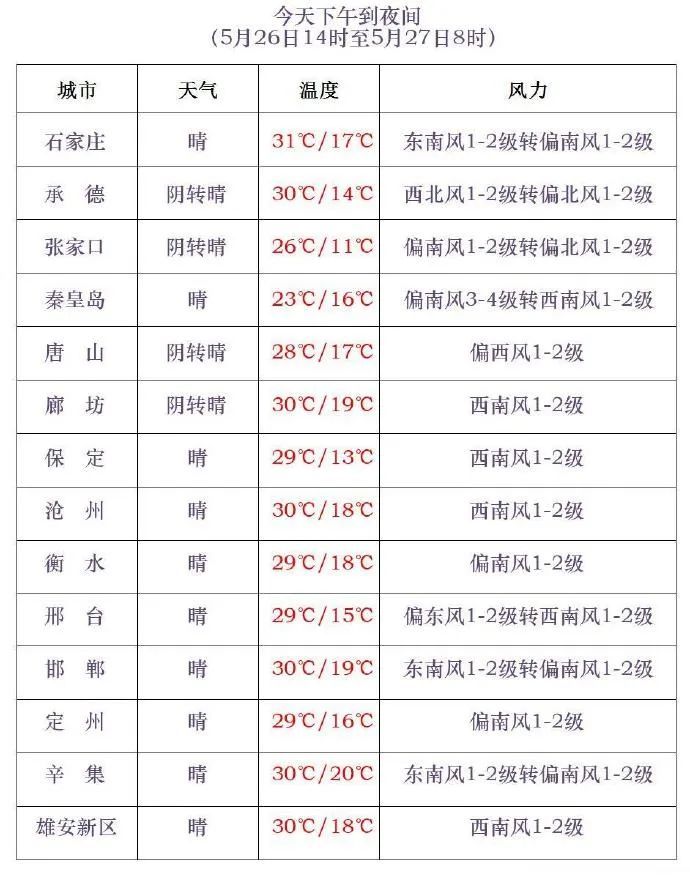 今天下午到夜间
（5月26日14时至5月27日8时）

| 城市 | 天气 | 温度 | 风力 |
|---|---|---|---|
| 石家庄 | 晴 | 31℃/17℃ | 东南风1-2级转偏南风1-2级 |
| 承　德 | 阴转晴 | 30℃/14℃ | 西北风1-2级转偏北风1-2级 |
| 张家口 | 阴转晴 | 26℃/11℃ | 偏南风1-2级转偏北风1-2级 |
| 秦皇岛 | 晴 | 23℃/16℃ | 偏南风3-4级转西南风1-2级 |
| 唐　山 | 阴转晴 | 28℃/17℃ | 偏西风1-2级 |
| 廊　坊 | 阴转晴 | 30℃/19℃ | 西南风1-2级 |
| 保　定 | 晴 | 29℃/13℃ | 西南风1-2级 |
| 沧　州 | 晴 | 30℃/18℃ | 西南风1-2级 |
| 衡　水 | 晴 | 29℃/18℃ | 偏南风1-2级 |
| 邢　台 | 晴 | 29℃/15℃ | 偏东风1-2级转西南风1-2级 |
| 邯　郸 | 晴 | 30℃/19℃ | 东南风1-2级转偏南风1-2级 |
| 定　州 | 晴 | 29℃/16℃ | 偏南风1-2级 |
| 辛　集 | 晴 | 30℃/20℃ | 东南风1-2级转偏南风1-2级 |
| 雄安新区 | 晴 | 30℃/18℃ | 西南风1-2级 |